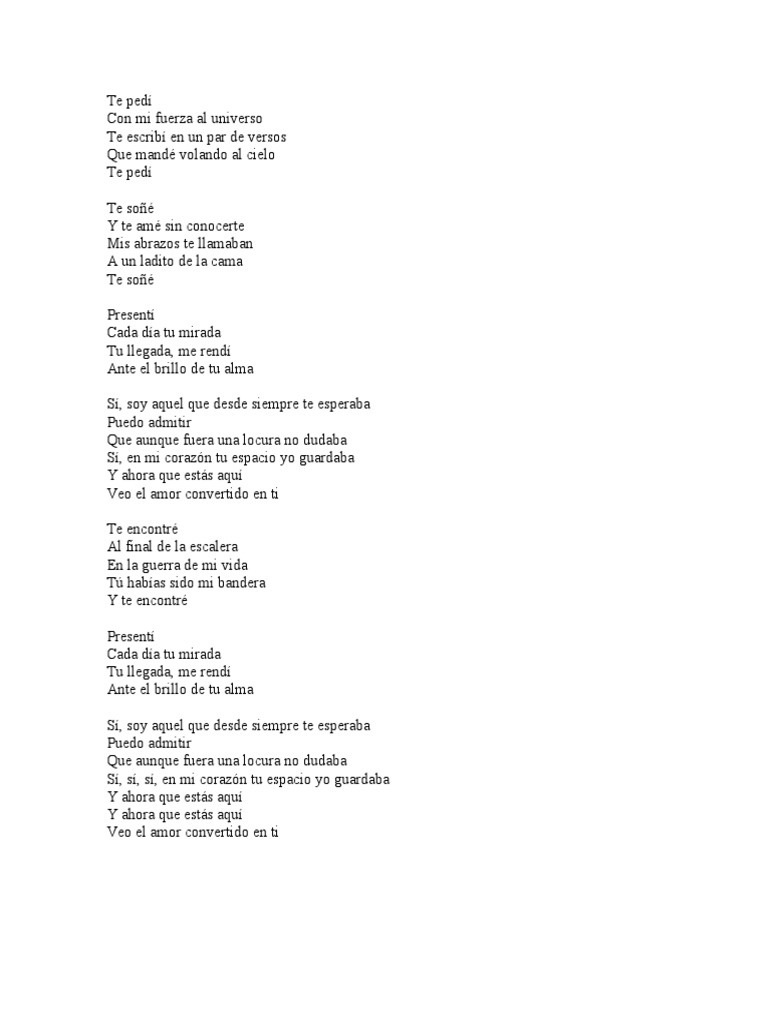 Te pedí
Con mi fuerza al universo
Te escribí en un par de versos
Que mandé volando al cielo
Te pedí

Te soñé
Y te amé sin conocerte
Mis abrazos te llamaban
A un ladito de la cama
Te soñé

Presentí
Cada día tu mirada
Tu llegada, me rendí
Ante el brillo de tu alma

Sí, soy aquel que desde siempre te esperaba
Puedo admitir
Que aunque fuera una locura no dudaba
Sí, en mi corazón tu espacio yo guardaba
Y ahora que estás aquí
Veo el amor convertido en ti

Te encontré
Al final de la escalera
En la guerra de mi vida
Tú habías sido mi bandera
Y te encontré

Presentí
Cada día tu mirada
Tu llegada, me rendí
Ante el brillo de tu alma

Sí, soy aquel que desde siempre te esperaba
Puedo admitir
Que aunque fuera una locura no dudaba
Sí, sí, sí, en mi corazón tu espacio yo guardaba
Y ahora que estás aquí
Y ahora que estás aquí
Veo el amor convertido en ti